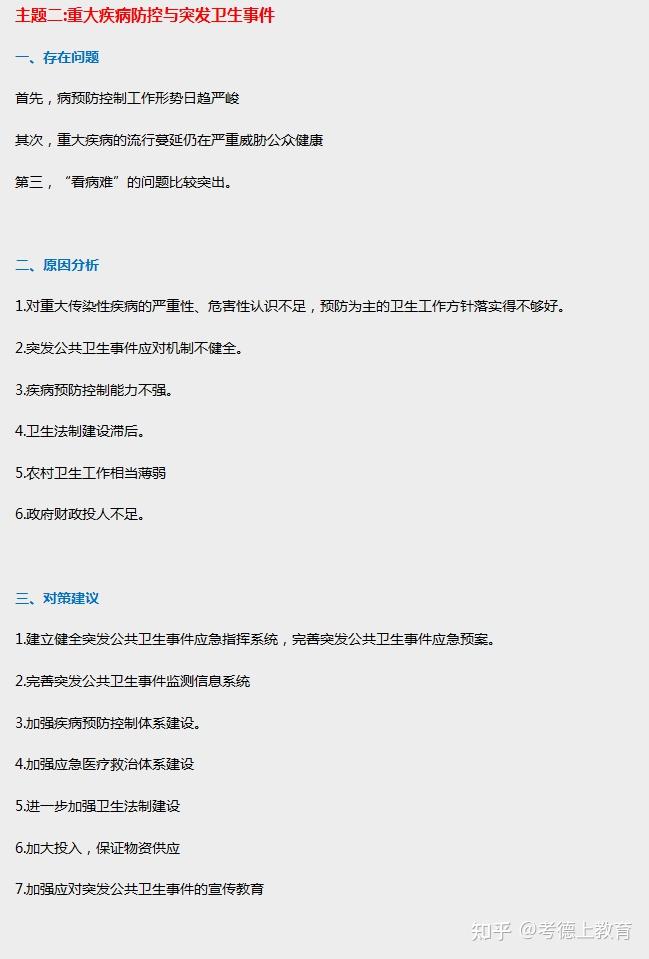 主题二:重大疾病防控与突发卫生事件

一、存在问题

首先，病预防控制工作形势日趋严峻

其次，重大疾病的流行蔓延仍在严重威胁公众健康

第三，“看病难”的问题比较突出。

二、原因分析

1.对重大传染性疾病的严重性、危害性认识不足，预防为主的卫生工作方针落实得不够好。

2.突发公共卫生事件应对机制不健全。

3.疾病预防控制能力不强。

4.卫生法制建设滞后。

5.农村卫生工作相当薄弱

6.政府财政投人不足。

三、对策建议

1.建立健全突发公共卫生事件应急指挥系统，完善突发公共卫生事件应急预案。

2.完善突发公共卫生事件监测信息系统

3.加强疾病预防控制体系建设。

4.加强应急医疗救治体系建设

5.进一步加强卫生法制建设

6.加大投入，保证物资供应

7.加强应对突发公共卫生事件的宣传教育

知乎 @考德上教育